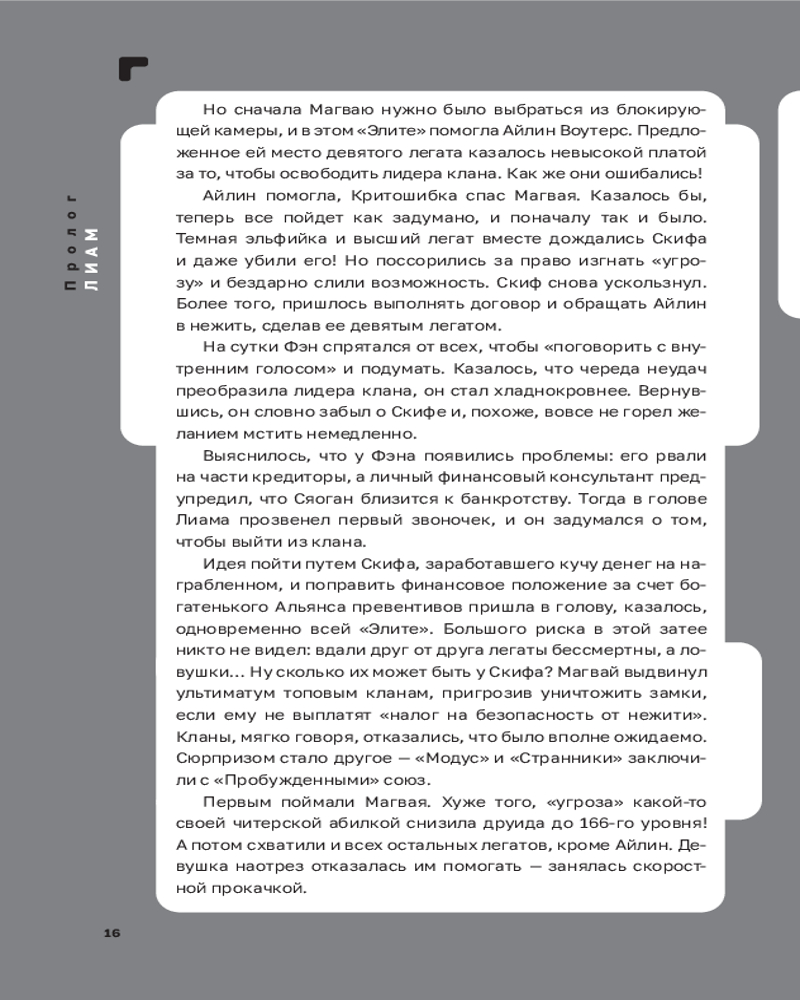 Пролог
ЛИАМ

Но сначала Магваю нужно было выбраться из блокирующей камеры, и в этом «Элите» помогла Айлин Воутерс. Предложенное ей место девятого легата казалось невысокой платой за то, чтобы освободить лидера клана. Как же они ошибались!

Айлин помогла, Критошибка спас Магвая. Казалось бы, теперь все пойдет как задумано, и поначалу так и было. Темная эльфийка и высший легат вместе дождались Скифа и даже убили его! Но поссорились за право изгнать «угрозу» и бездарно слили возможность. Скиф снова ускользнул. Более того, пришлось выполнять договор и обращать Айлин в нежить, сделав ее девятым легатом.

На сутки Фэн спрятался от всех, чтобы «поговорить с внутренним голосом» и подумать. Казалось, что череда неудач преобразила лидера клана, он стал хладнокровнее. Вернувшись, он словно забыл о Скифе и, похоже, вовсе не горел желанием мстить немедленно.

Выяснилось, что у Фэна появились проблемы: его рвали на части кредиторы, а личный финансовый консультант предупредил, что Сяоган близится к банкротству. Тогда в голове Лиама прозвенел первый звоночек, и он задумался о том, чтобы выйти из клана.

Идея пойти путем Скифа, заработавшего кучу денег на награбленном, и поправить финансовое положение за счет богатенького Альянса превентивов пришла в голову, казалось, одновременно всей «Элите». Большого риска в этой затее никто не видел: вдали друг от друга легаты бессмертны, а ловушки... Ну сколько их может быть у Скифа? Магвай выдвинул ультиматум топовым кланам, пригрозив уничтожить замки, если ему не выплатят «налог на безопасность от нежити». Кланы, мягко говоря, отказались, что было вполне ожидаемо. Сюрпризом стало другое — «Модус» и «Странники» заключили с «Пробужденными» союз.

Первым поймали Магвая. Хуже того, «угроза» какой-то своей читерской абилкой снизила друида до 166-го уровня! А потом схватили и всех остальных легатов, кроме Айлин. Девушка наотрез отказалась им помогать — занялась скоростной прокачкой.

16